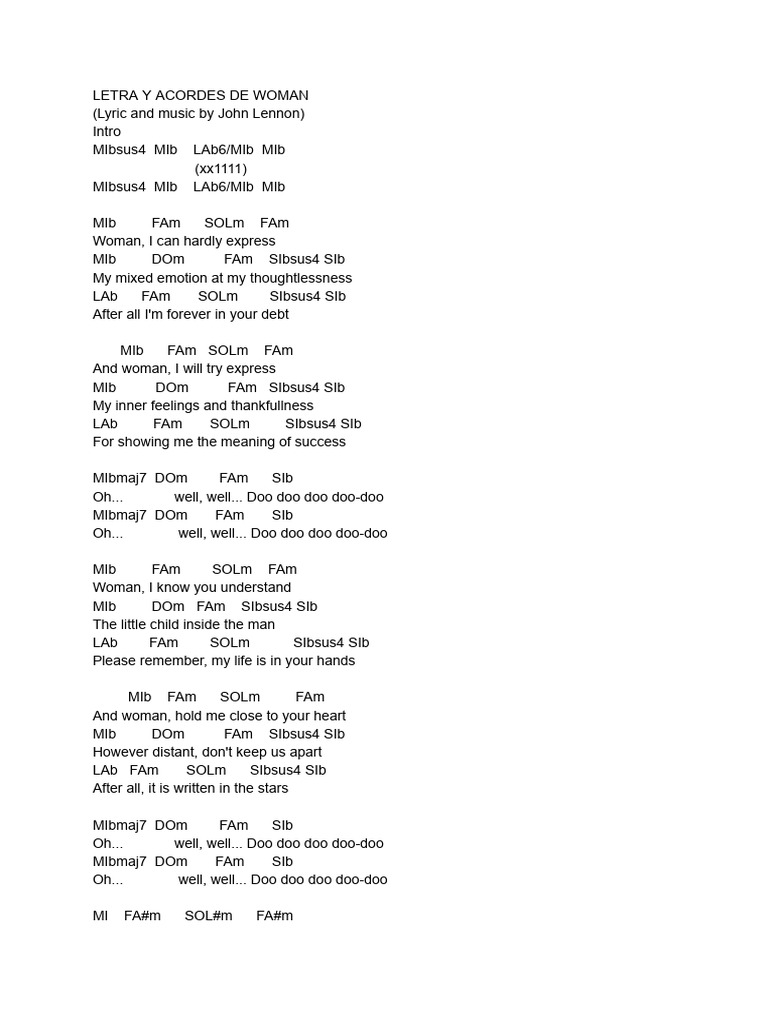 LETRA Y ACORDES DE WOMAN
(Lyric and music by John Lennon)
Intro
MIbsus4 MIb LAb6/MIb MIb
(xx1111)
MIbsus4 MIb LAb6/MIb MIb

MIb FAm SOLm FAm
Woman, I can hardly express
MIb DOm FAm SIbsus4 SIb
My mixed emotion at my thoughtlessness
LAb FAm SOLm SIbsus4 SIb
After all I'm forever in your debt

MIb FAm SOLm FAm
And woman, I will try express
MIb DOm FAm SIbsus4 SIb
My inner feelings and thankfullness
LAb FAm SOLm SIbsus4 SIb
For showing me the meaning of success

MIbmaj7 DOm FAm SIb
Oh... well, well... Doo doo doo doo-doo
MIbmaj7 DOm FAm SIb
Oh... well, well... Doo doo doo doo-doo

MIb FAm SOLm FAm
Woman, I know you understand
MIb DOm FAm SIbsus4 SIb
The little child inside the man
LAb FAm SOLm SIbsus4 SIb
Please remember, my life is in your hands

MIb FAm SOLm FAm
And woman, hold me close to your heart
MIb DOm FAm SIbsus4 SIb
However distant, don't keep us apart
LAb FAm SOLm SIbsus4 SIb
After all, it is written in the stars

MIbmaj7 DOm FAm SIb
Oh... well, well... Doo doo doo doo-doo
MIbmaj7 DOm FAm SIb
Oh... well, well... Doo doo doo doo-doo

MI FA#m SOL#m FA#m